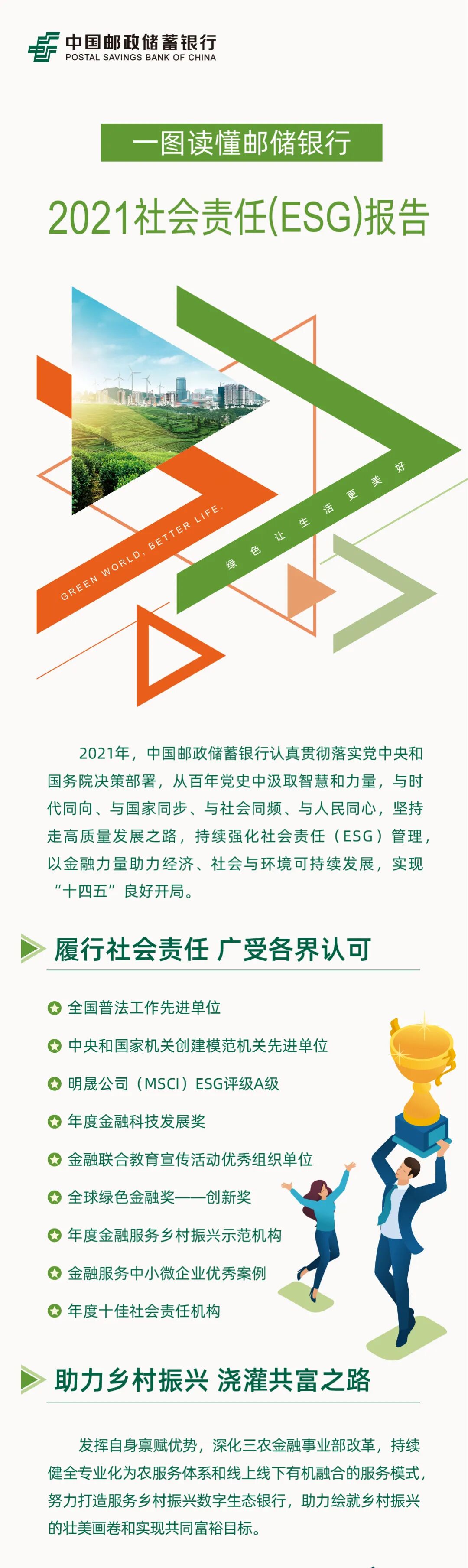 中国邮政储蓄银行
POSTAL SAVINGS BANK OF CHINA

一图读懂邮储银行

2021社会责任(ESG)报告

GREEN WORLD, BETTER LIFE.

绿色让生活更美好

2021年，中国邮政储蓄银行认真贯彻落实党中央和国务院决策部署，从百年党史中汲取智慧和力量，与时代同向、与国家同步、与社会同频、与人民同心，坚持走高质量发展之路，持续强化社会责任（ESG）管理，以金融力量助力经济、社会与环境可持续发展，实现“十四五”良好开局。

履行社会责任 广受各界认可

全国普法工作先进单位

中央和国家机关创建模范机关先进单位

明晟公司（MSCI）ESG评级A级

年度金融科技发展奖

金融联合教育宣传活动优秀组织单位

全球绿色金融奖——创新奖

年度金融服务乡村振兴示范机构

金融服务中小微企业优秀案例

年度十佳社会责任机构

助力乡村振兴 浇灌共富之路

发挥自身禀赋优势，深化三农金融事业部改革，持续健全专业化为农服务体系和线上线下有机融合的服务模式，努力打造服务乡村振兴数字生态银行，助力绘就乡村振兴的壮美画卷和实现共同富裕目标。